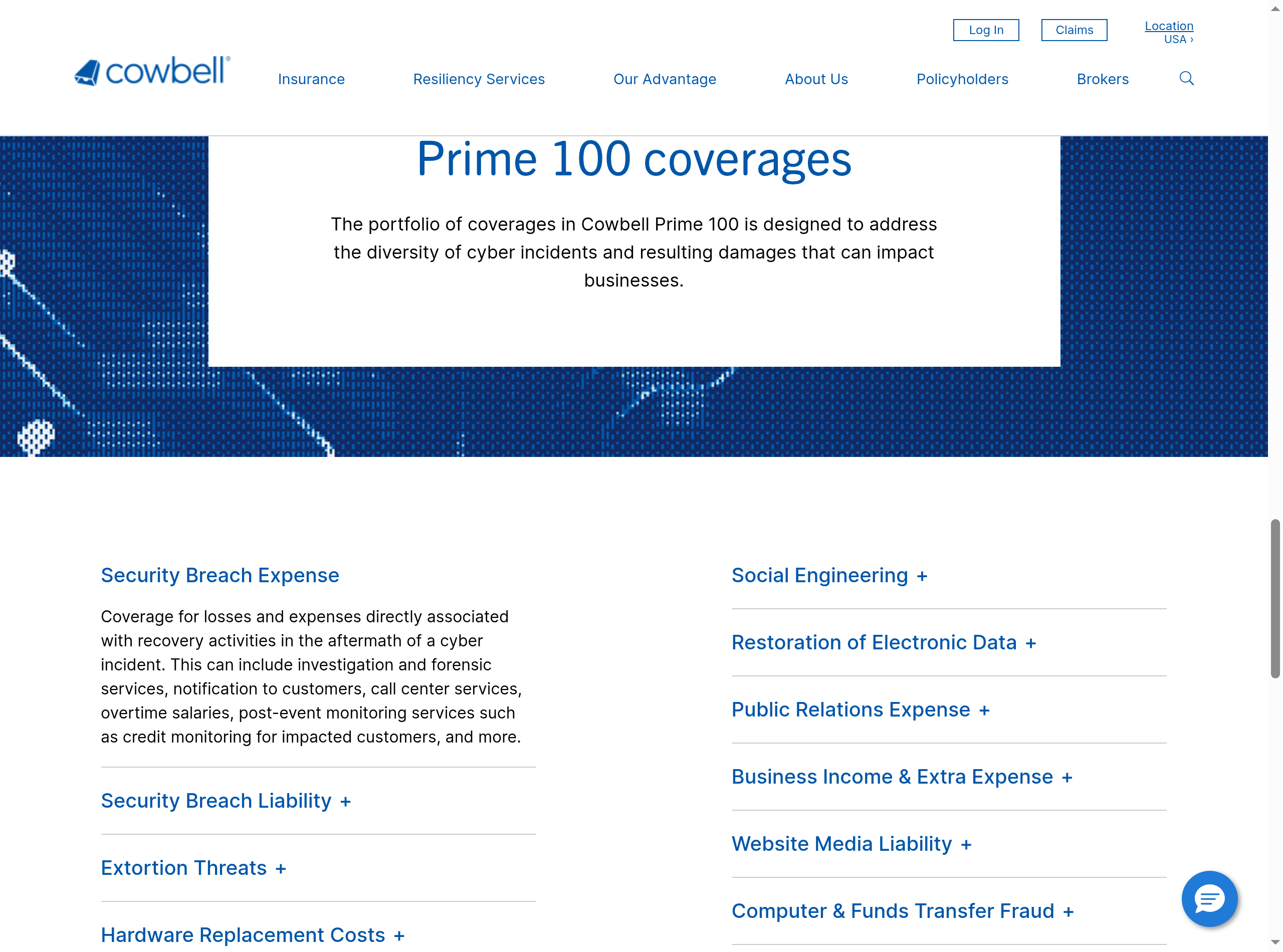 Log In

Claims

Location
USA ›

cowbell®

Insurance Resiliency Services Our Advantage About Us Policyholders Brokers

Prime 100 coverages

The portfolio of coverages in Cowbell Prime 100 is designed to address the diversity of cyber incidents and resulting damages that can impact businesses.

Security Breach Expense

Coverage for losses and expenses directly associated with recovery activities in the aftermath of a cyber incident. This can include investigation and forensic services, notification to customers, call center services, overtime salaries, post-event monitoring services such as credit monitoring for impacted customers, and more.

Security Breach Liability +

Extortion Threats +

Hardware Replacement Costs +

Social Engineering +

Restoration of Electronic Data +

Public Relations Expense +

Business Income & Extra Expense +

Website Media Liability +

Computer & Funds Transfer Fraud +